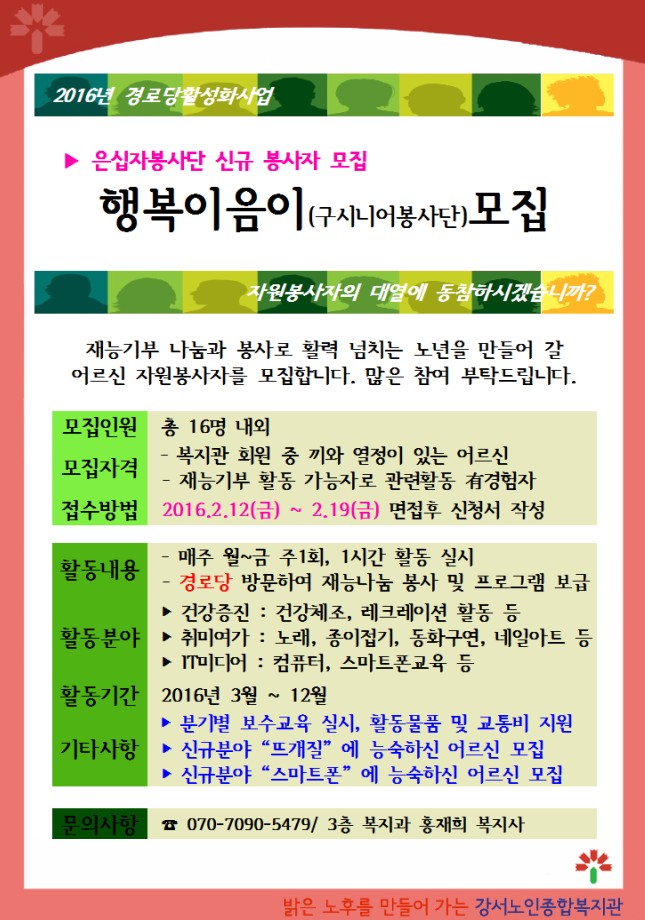 2016년 경로당활성화사업

▶ 은십자봉사단 신규 봉사자 모집

행복이음이(구시니어봉사단)모집

자원봉사자의 대열에 동참하시겠습니까?

재능기부 나눔과 봉사로 활력 넘치는 노년을 만들어 갈 어르신 자원봉사자를 모집합니다. 많은 참여 부탁드립니다.

모집인원
총 16명 내외

모집자격
- 복지관 회원 중 끼와 열정이 있는 어르신
- 재능기부 활동 가능자로 관련활동 有경험자

접수방법
2016.2.12(금) ~ 2.19(금) 면접후 신청서 작성

활동내용
- 매주 월~금 주1회, 1시간 활동 실시
- 경로당 방문하여 재능나눔 봉사 및 프로그램 보급

활동분야
▶ 건강증진 : 건강체조, 레크레이션 활동 등
▶ 취미여가 : 노래, 종이접기, 동화구연, 네일아트 등
▶ IT미디어 : 컴퓨터, 스마트폰교육 등

활동기간
2016년 3월 ~ 12월

기타사항
▶ 분기별 보수교육 실시, 활동물품 및 교통비 지원
▶ 신규분야 "뜨개질" 에 능숙하신 어르신 모집
▶ 신규분야 "스마트폰" 에 능숙하신 어르신 모집

문의사항
☎ 070-7090-5479/ 3층 복지과 홍재희 복지사

밝은 노후를 만들어 가는 강서노인종합복지관